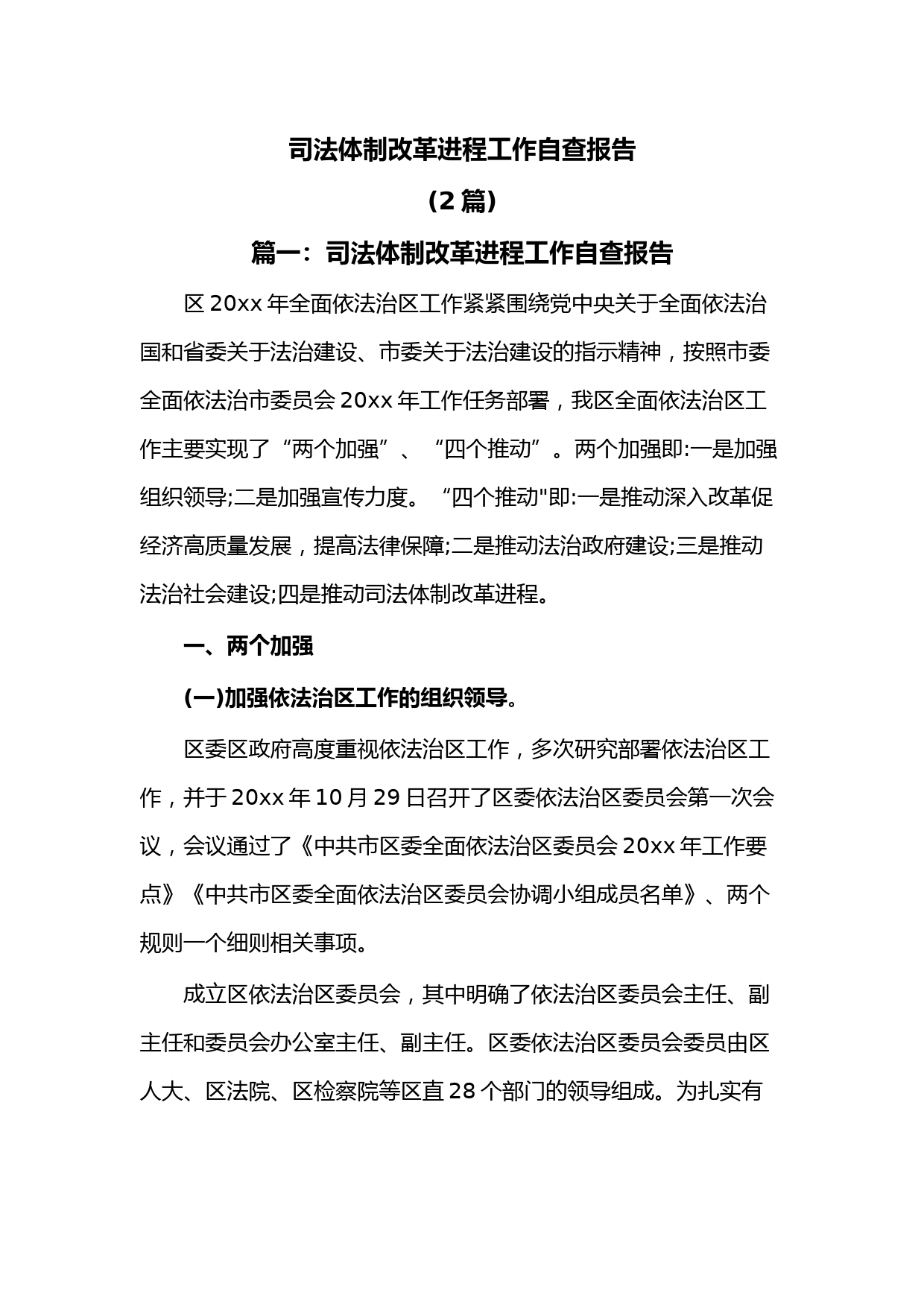 司法体制改革进程工作自查报告

（2 篇）

篇一：司法体制改革进程工作自查报告

区 20xx 年全面依法治区工作紧紧围绕党中央关于全面依法治国和省委关于法治建设、市委关于法治建设的指示精神，按照市委全面依法治市委员会 20xx 年工作任务部署，我区全面依法治区工作主要实现了“两个加强”、“四个推动”。两个加强即:一是加强组织领导;二是加强宣传力度。“四个推动"即:一是推动深入改革促经济高质量发展，提高法律保障;二是推动法治政府建设;三是推动法治社会建设;四是推动司法体制改革进程。

一、两个加强

(一)加强依法治区工作的组织领导。

区委区政府高度重视依法治区工作，多次研究部署依法治区工作，并于 20xx 年 10 月 29 日召开了区委依法治区委员会第一次会议，会议通过了《中共市区委全面依法治区委员会 20xx 年工作要点》《中共市区委全面依法治区委员会协调小组成员名单》、两个规则一个细则相关事项。

成立区依法治区委员会，其中明确了依法治区委员会主任、副主任和委员会办公室主任、副主任。区委依法治区委员会委员由区人大、区法院、区检察院等区直 28 个部门的领导组成。为扎实有